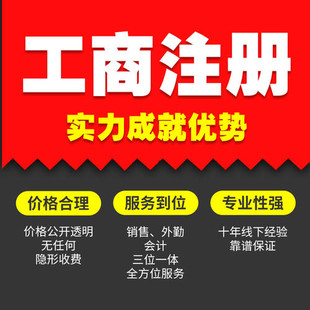 工商注册

实力成就优势

价格合理

价格公开透明
无任何
隐形收费

服务到位

销售、外勤
会计
三位一体
全方位服务

专业性强

十年线下经验
靠谱保证